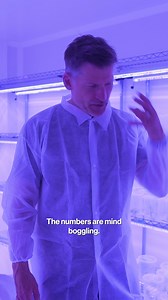 The numbers are mind boggling.